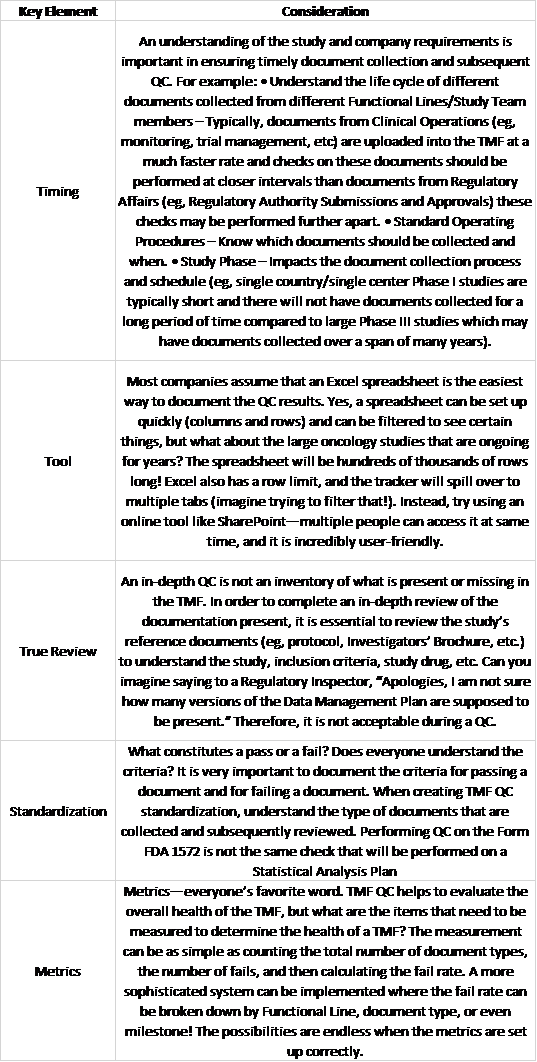 | Key Element | Consideration |
|---|---|
| Timing | An understanding of the study and company requirements is important in ensuring timely document collection and subsequent QC. For example: • Understand the life cycle of different documents collected from different Functional Lines/Study Team members – Typically, documents from Clinical Operations (eg, monitoring, trial management, etc) are uploaded into the TMF at a much faster rate and checks on these documents should be performed at closer intervals than documents from Regulatory Affairs (eg, Regulatory Authority Submissions and Approvals) these checks may be performed further apart. • Standard Operating Procedures – Know which documents should be collected and when. • Study Phase – Impacts the document collection process and schedule (eg, single country/single center Phase I studies are typically short and there will not have documents collected for a long period of time compared to large Phase III studies which may have documents collected over a span of many years). |
| Tool | Most companies assume that an Excel spreadsheet is the easiest way to document the QC results. Yes, a spreadsheet can be set up quickly (columns and rows) and can be filtered to see certain things, but what about the large oncology studies that are ongoing for years? The spreadsheet will be hundreds of thousands of rows long! Excel also has a row limit, and the tracker will spill over to multiple tabs (imagine trying to filter that!). Instead, try using an online tool like SharePoint—multiple people can access it at same time, and it is incredibly user-friendly. |
| True Review | An in-depth QC is not an inventory of what is present or missing in the TMF. In order to complete an in-depth review of the documentation present, it is essential to review the study's reference documents (eg, protocol, Investigators' Brochure, etc.) to understand the study, inclusion criteria, study drug, etc. Can you imagine saying to a Regulatory Inspector, "Apologies, I am not sure how many versions of the Data Management Plan are supposed to be present." Therefore, it is not acceptable during a QC. |
| Standardization | What constitutes a pass or a fail? Does everyone understand the criteria? It is very important to document the criteria for passing a document and for failing a document. When creating TMF QC standardization, understand the type of documents that are collected and subsequently reviewed. Performing QC on the Form FDA 1572 is not the same check that will be performed on a Statistical Analysis Plan |
| Metrics | Metrics—everyone's favorite word. TMF QC helps to evaluate the overall health of the TMF, but what are the items that need to be measured to determine the health of a TMF? The measurement can be as simple as counting the total number of document types, the number of fails, and then calculating the fail rate. A more sophisticated system can be implemented where the fail rate can be broken down by Functional Line, document type, or even milestone! The possibilities are endless when the metrics are set up correctly. |